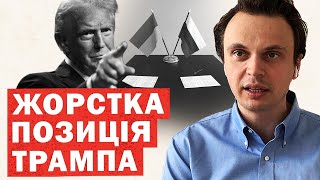 ЖОРСТКА
ПОЗИЦІЯ
ТРАМПА